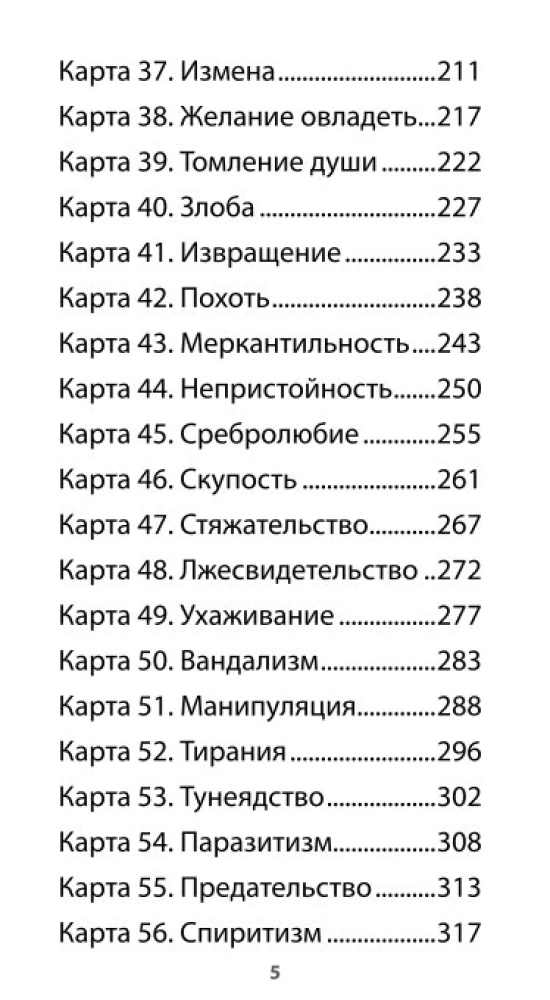 Карта 37. Измена 211
Карта 38. Желание овладеть 217
Карта 39. Томление души 222
Карта 40. Злоба 227
Карта 41. Извращение 233
Карта 42. Похоть 238
Карта 43. Меркантильность 243
Карта 44. Непристойность 250
Карта 45. Сребролюбие 255
Карта 46. Скупость 261
Карта 47. Стяжательство 267
Карта 48. Лжесвидетельство 272
Карта 49. Ухаживание 277
Карта 50. Вандализм 283
Карта 51. Манипуляция 288
Карта 52. Тирания 296
Карта 53. Тунеядство 302
Карта 54. Паразитизм 308
Карта 55. Предательство 313
Карта 56. Спиритизм 317

5